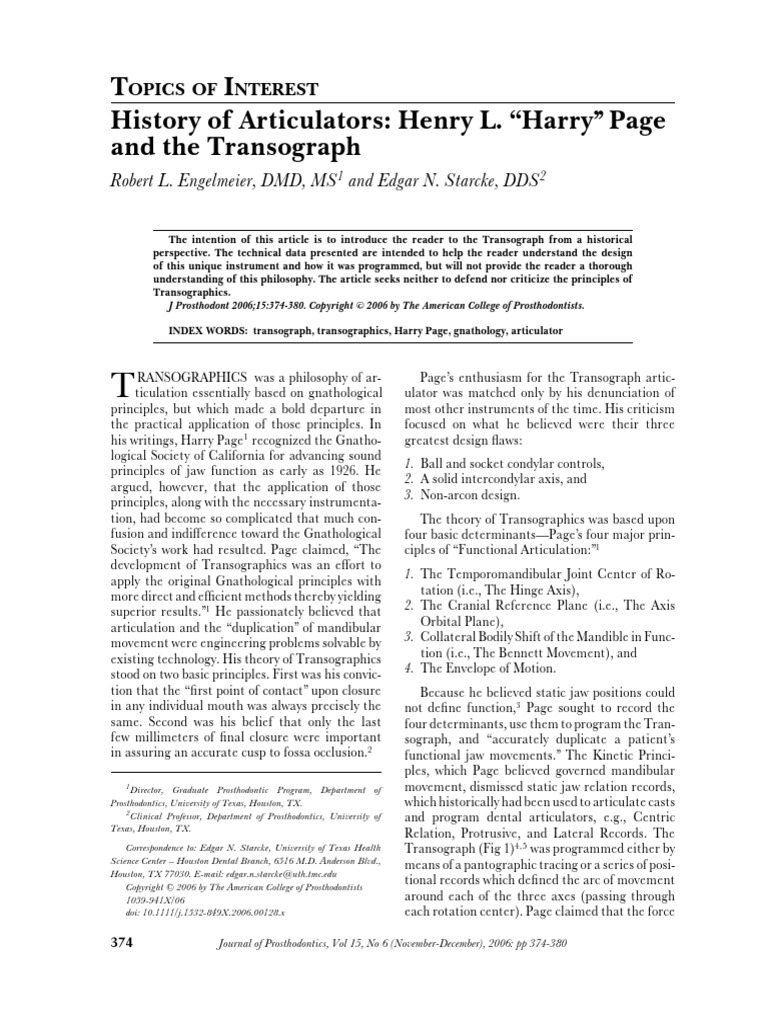 TOPICS OF INTEREST

History of Articulators: Henry L. "Harry" Page and the Transograph

Robert L. Engelmeier, DMD, MS$^1$ and Edgar N. Starcke, DDS$^2$

The intention of this article is to introduce the reader to the Transograph from a historical perspective. The technical data presented are intended to help the reader understand the design of this unique instrument and how it was programmed, but will not provide the reader a thorough understanding of this philosophy. The article seeks neither to defend nor criticize the principles of Transographics.

J Prosthodont 2006;15:374-380. Copyright © 2006 by The American College of Prosthodontists.

INDEX WORDS: transograph, transographics, Harry Page, gnathology, articulator

TRANSOGRAPHICS was a philosophy of articulation essentially based on gnathological principles, but which made a bold departure in the practical application of those principles. In his writings, Harry Page$^1$ recognized the Gnathological Society of California for advancing sound principles of jaw function as early as 1926. He argued, however, that the application of those principles, along with the necessary instrumentation, had become so complicated that much confusion and indifference toward the Gnathological Society's work had resulted. Page claimed, "The development of Transographics was an effort to apply the original Gnathological principles with more direct and efficient methods thereby yielding superior results."$^1$ He passionately believed that articulation and the "duplication" of mandibular movement were engineering problems solvable by existing technology. His theory of Transographics stood on two basic principles. First was his conviction that the "first point of contact" upon closure in any individual mouth was always precisely the same. Second was his belief that only the last few millimeters of final closure were important in assuring an accurate cusp to fossa occlusion.$^2$

$^1$Director, Graduate Prosthodontic Program, Department of Prosthodontics, University of Texas, Houston, TX.

$^2$Clinical Professor, Department of Prosthodontics, University of Texas, Houston, TX.

Correspondence to: Edgar N. Starcke, University of Texas Health Science Center – Houston Dental Branch, 6516 M.D. Anderson Blvd., Houston, TX 77030. E-mail: edgar.n.starcke@uth.tmc.edu

Copyright © 2006 by The American College of Prosthodontists

1059-941X/06

doi: 10.1111/j.1532-849X.2006.00128.x

Page's enthusiasm for the Transograph articulator was matched only by his denunciation of most other instruments of the time. His criticism focused on what he believed were their three greatest design flaws:

1. Ball and socket condylar controls,
2. A solid intercondylar axis, and
3. Non-arcon design.

The theory of Transographics was based upon four basic determinants—Page's four major principles of "Functional Articulation:"$^1$

1. The Temporomandibular Joint Center of Rotation (i.e., The Hinge Axis),
2. The Cranial Reference Plane (i.e., The Axis Orbital Plane),
3. Collateral Bodily Shift of the Mandible in Function (i.e., The Bennett Movement), and
4. The Envelope of Motion.

Because he believed static jaw positions could not define function,$^3$ Page sought to record the four determinants, use them to program the Transograph, and "accurately duplicate a patient's functional jaw movements." The Kinetic Principles, which Page believed governed mandibular movement, dismissed static jaw relation records, which historically had been used to articulate casts and program dental articulators, e.g., Centric Relation, Protrusive, and Lateral Records. The Transograph (Fig 1)$^{4,5}$ was programmed either by means of a pantographic tracing or a series of positional records which defined the arc of movement around each of the three axes (passing through each rotation center). Page claimed that the force

374 Journal of Prosthodontics, Vol 15, No 6 (November-December), 2006: pp 374-380